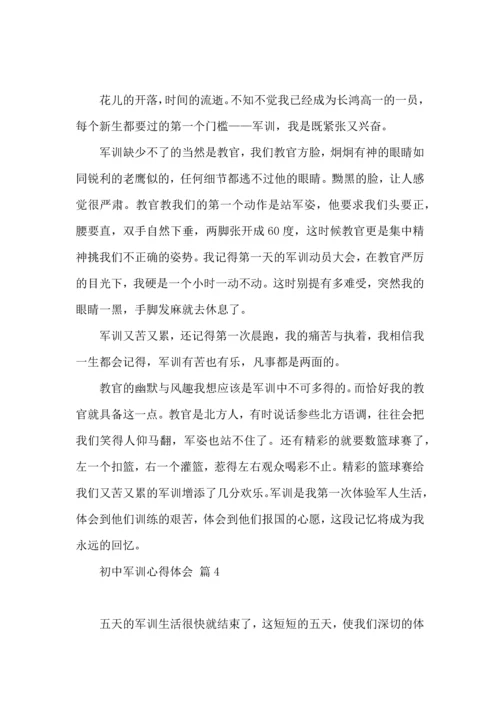 花儿的开落，时间的流逝。不知不觉我已经成为长鸿高一的一员，每个新生都要过的第一个门槛——军训，我是既紧张又兴奋。

军训缺少不了的当然是教官，我们教官方脸，炯炯有神的眼睛如同锐利的老鹰似的，任何细节都逃不过他的眼睛。黝黑的脸，让人感觉很严肃。教官教我们的第一个动作是站军姿，他要求我们头要正，腰要直，双手自然下垂，两脚张开成60度，这时候教官更是集中精神挑我们不正确的姿势。我记得第一天的军训动员大会，在教官严厉的目光下，我硬是一个小时一动不动。这时别提有多难受，突然我的眼睛一黑，手脚发麻就去休息了。

军训又苦又累，还记得第一次晨跑，我的痛苦与执着，我相信我一生都会记得，军训有苦也有乐，凡事都是两面的。

教官的幽默与风趣我想应该是军训中不可多得的。而恰好我的教官就具备这一点。教官是北方人，有时说话参些北方语调，往往会把我们笑得人仰马翻，军姿也站不住了。还有精彩的就要数篮球赛了，左一个扣篮，右一个灌篮，惹得左右观众喝彩不止。精彩的篮球赛给我们又苦又累的军训增添了几分欢乐。军训是我第一次体验军人生活，体会到他们训练的艰苦，体会到他们报国的心愿，这段记忆将成为我永远的回忆。

初中军训心得体会 篇4

五天的军训生活很快就结束了，这短短的五天，使我们深切的体